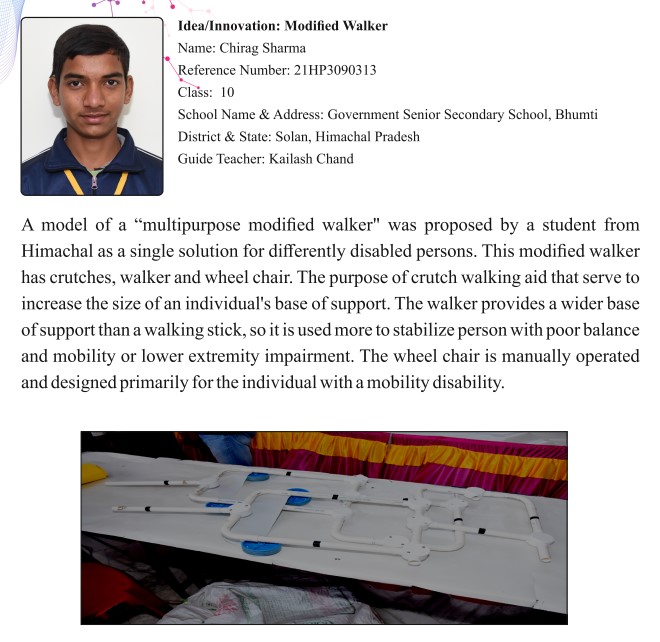 Idea/Innovation: Modified Walker
Name: Chirag Sharma
Reference Number: 21HP3090313
Class: 10
School Name & Address: Government Senior Secondary School, Bhumti
District & State: Solan, Himachal Pradesh
Guide Teacher: Kailash Chand

A model of a "multipurpose modified walker" was proposed by a student from Himachal as a single solution for differently disabled persons. This modified walker has crutches, walker and wheel chair. The purpose of crutch walking aid that serve to increase the size of an individual's base of support. The walker provides a wider base of support than a walking stick, so it is used more to stabilize person with poor balance and mobility or lower extremity impairment. The wheel chair is manually operated and designed primarily for the individual with a mobility disability.